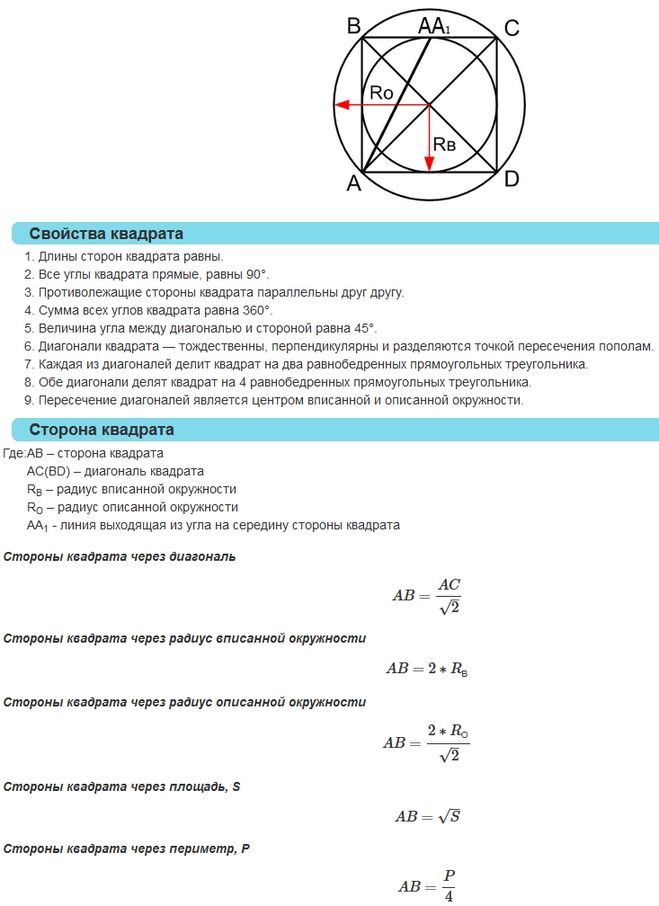 B AA₁ C

Ro

Rв

A D

Свойства квадрата

1. Длины сторон квадрата равны.
2. Все углы квадрата прямые, равны 90°.
3. Противолежащие стороны квадрата параллельны друг другу.
4. Сумма всех углов квадрата равна 360°.
5. Величина угла между диагональю и стороной равна 45°.
6. Диагонали квадрата — тождественны, перпендикулярны и разделяются точкой пересечения пополам.
7. Каждая из диагоналей делит квадрат на два равнобедренных прямоугольных треугольника.
8. Обе диагонали делят квадрат на 4 равнобедренных прямоугольных треугольника.
9. Пересечение диагоналей является центром вписанной и описанной окружности.

Сторона квадрата

Где:AB – сторона квадрата
AC(BD) – диагональ квадрата
$R_В$ – радиус вписанной окружности
$R_О$ – радиус описанной окружности
$AA_1$ - линия выходящая из угла на середину стороны квадрата

Стороны квадрата через диагональ

$AB = \frac{AC}{\sqrt{2}}$

Стороны квадрата через радиус вписанной окружности

$AB = 2 * R_В$

Стороны квадрата через радиус описанной окружности

$AB = \frac{2 * R_О}{\sqrt{2}}$

Стороны квадрата через площадь, S

$AB = \sqrt{S}$

Стороны квадрата через периметр, P

$AB = \frac{P}{4}$